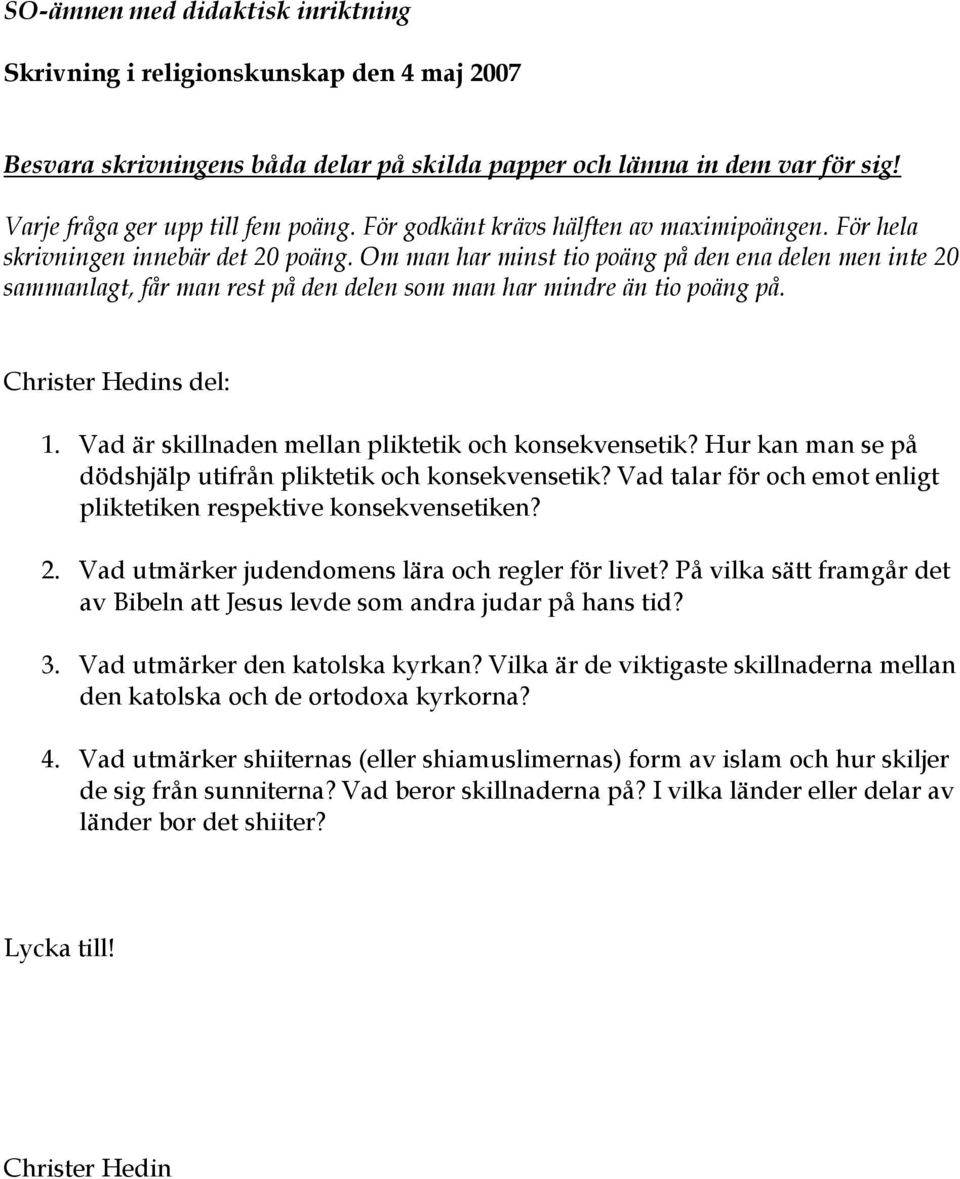 SO-ämnen med didaktisk inriktning

Skrivning i religionskunskap den 4 maj 2007

Besvara skrivningens båda delar på skilda papper och lämna in dem var för sig!

Varje fråga ger upp till fem poäng. För godkänt krävs hälften av maximipoängen. För hela skrivningen innebär det 20 poäng. Om man har minst tio poäng på den ena delen men inte 20 sammanlagt, får man rest på den delen som man har mindre än tio poäng på.

Christer Hedins del:

1. Vad är skillnaden mellan pliktetik och konsekvensetik? Hur kan man se på dödshjälp utifrån pliktetik och konsekvensetik? Vad talar för och emot enligt pliktetiken respektive konsekvensetiken?

2. Vad utmärker judendomens lära och regler för livet? På vilka sätt framgår det av Bibeln att Jesus levde som andra judar på hans tid?

3. Vad utmärker den katolska kyrkan? Vilka är de viktigaste skillnaderna mellan den katolska och de ortodoxa kyrkorna?

4. Vad utmärker shiiternas (eller shiamuslimernas) form av islam och hur skiljer de sig från sunniterna? Vad beror skillnaderna på? I vilka länder eller delar av länder bor det shiiter?

Lycka till!

Christer Hedin